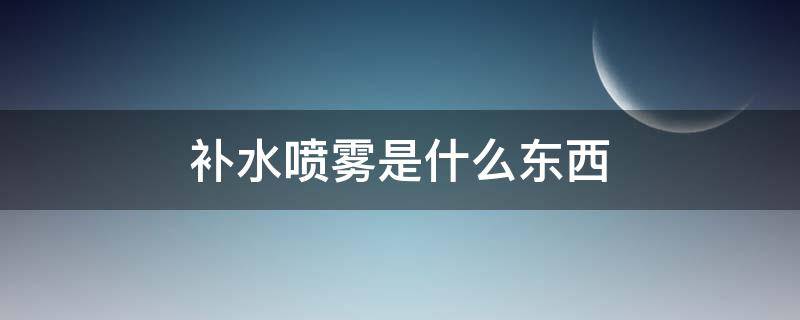 补水喷雾是什么东西